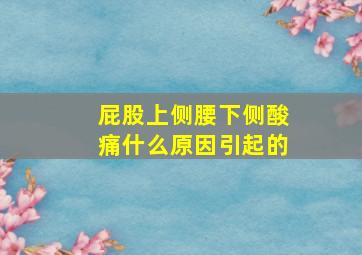 屁股上侧腰下侧酸痛什么原因引起的